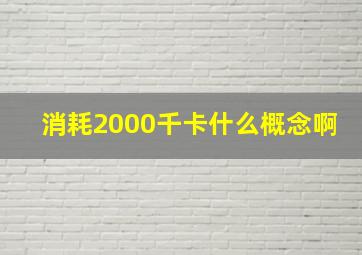 消耗2000千卡什么概念啊